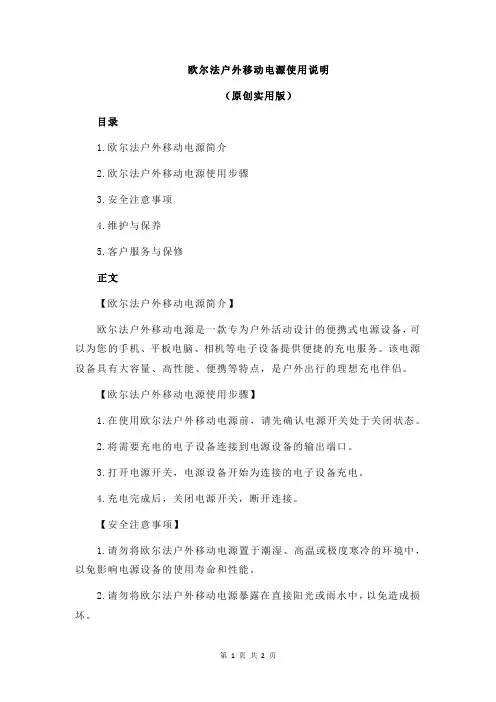 欧尔法户外移动电源使用说明

（原创实用版）

目录

1.欧尔法户外移动电源简介

2.欧尔法户外移动电源使用步骤

3.安全注意事项

4.维护与保养

5.客户服务与保修

正文

【欧尔法户外移动电源简介】

欧尔法户外移动电源是一款专为户外活动设计的便携式电源设备，可以为您的手机、平板电脑、相机等电子设备提供便捷的充电服务。该电源设备具有大容量、高性能、便携等特点，是户外出行的理想充电伴侣。

【欧尔法户外移动电源使用步骤】

1.在使用欧尔法户外移动电源前，请先确认电源开关处于关闭状态。

2.将需要充电的电子设备连接到电源设备的输出端口。

3.打开电源开关，电源设备开始为连接的电子设备充电。

4.充电完成后，关闭电源开关，断开连接。

【安全注意事项】

1.请勿将欧尔法户外移动电源置于潮湿、高温或极度寒冷的环境中，以免影响电源设备的使用寿命和性能。

2.请勿将欧尔法户外移动电源暴露在直接阳光或雨水中，以免造成损坏。

第 1 页 共 2 页